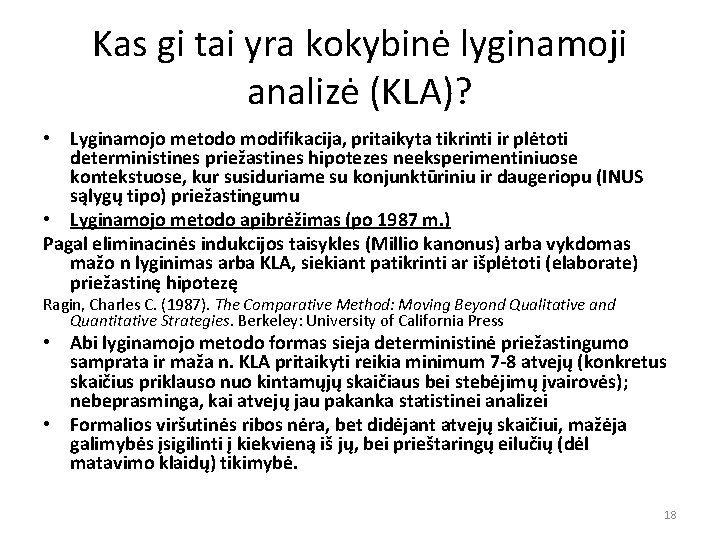 Kas gi tai yra kokybinė lyginamoji analizė (KLA)?

• Lyginamojo metodo modifikacija, pritaikyta tikrinti ir plėtoti deterministines priežastines hipotezes neeksperimentiniuose kontekstuose, kur susiduriame su konjunktūriniu ir daugeriopu (INUS sąlygų tipo) priežastingumu

• Lyginamojo metodo apibrėžimas (po 1987 m.)

Pagal eliminacinės indukcijos taisykles (Millio kanonus) arba vykdomas mažo n lyginimas arba KLA, siekiant patikrinti ar išplėtoti (elaborate) priežastinę hipotezę

Ragin, Charles C. (1987). The Comparative Method: Moving Beyond Qualitative and Quantitative Strategies. Berkeley: University of California Press

• Abi lyginamojo metodo formas sieja deterministinė priežastingumo samprata ir maža n. KLA pritaikyti reikia minimum 7-8 atvejų (konkretus skaičius priklauso nuo kintamųjų skaičiaus bei stebėjimų įvairovės); nebeprasminga, kai atvejų jau pakanka statistinei analizei

• Formalios viršutinės ribos nėra, bet didėjant atvejų skaičiui, mažėja galimybės įsigilinti į kiekvieną iš jų, bei prieštaringų eilučių (dėl matavimo klaidų) tikimybė.

18